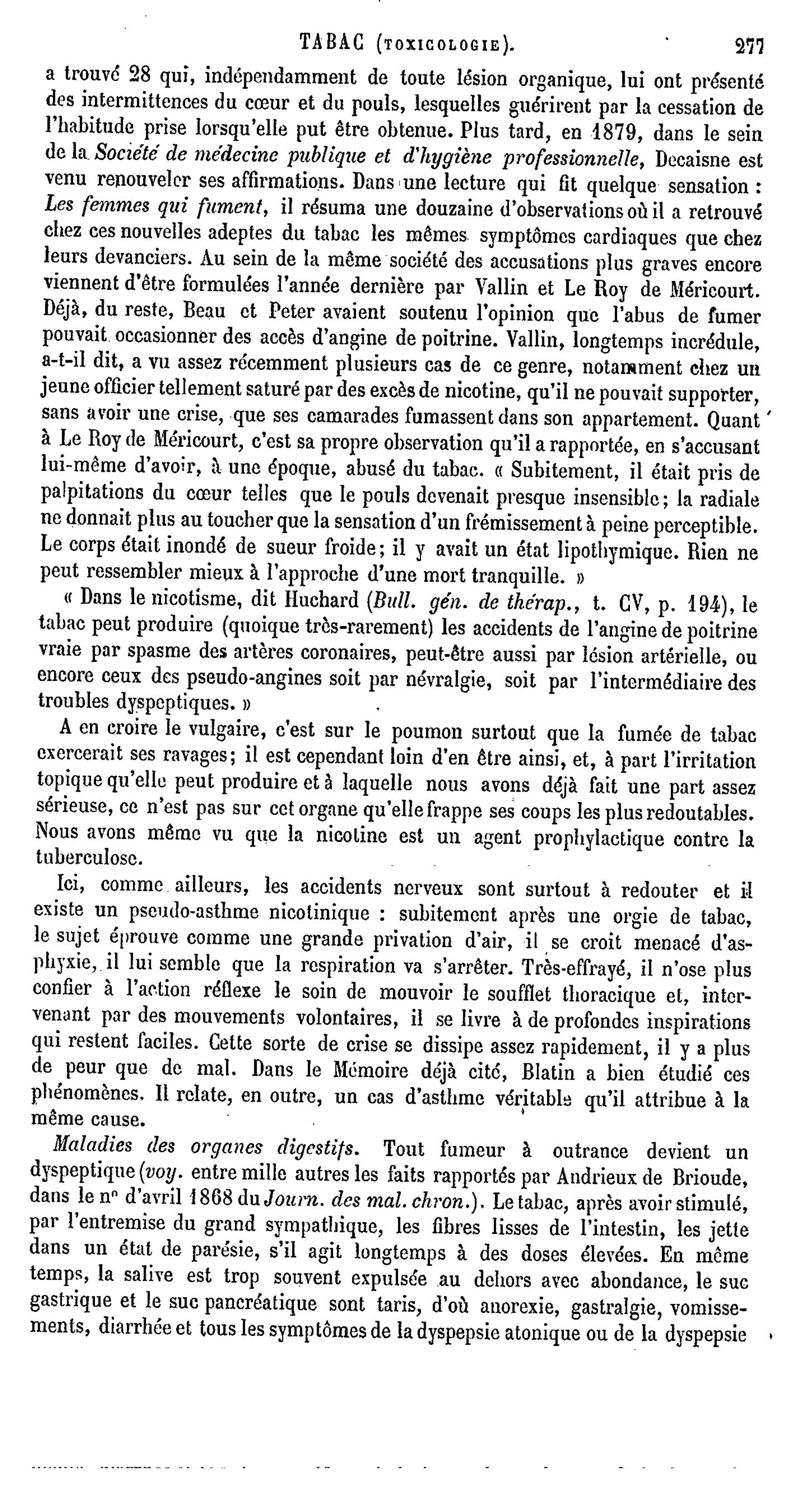 TABAC (TOXICOLOGIE). 277

a trouvé 28 qui, indépendamment de toute lésion organique, lui ont présenté des intermittences du cœur et du pouls, lesquelles guérirent par la cessation de l'habitude prise lorsqu'elle put être obtenue. Plus tard, en 1879, dans le sein de la Société de médecine publique et d'hygiène professionnelle, Decaisne est venu renouveler ses affirmations. Dans une lecture qui fit quelque sensation : Les femmes qui fument, il résuma une douzaine d'observations où il a retrouvé chez ces nouvelles adeptes du tabac les mêmes symptômes cardiaques que chez leurs devanciers. Au sein de la même société des accusations plus graves encore viennent d'être formulées l'année dernière par Vallin et Le Roy de Méricourt. Déjà, du reste, Beau et Peter avaient soutenu l'opinion que l'abus de fumer pouvait occasionner des accès d'angine de poitrine. Vallin, longtemps incrédule, a-t-il dit, a vu assez récemment plusieurs cas de ce genre, notamment chez un jeune officier tellement saturé par des excès de nicotine, qu'il ne pouvait supporter, sans avoir une crise, que ses camarades fumassent dans son appartement. Quant à Le Roy de Méricourt, c'est sa propre observation qu'il a rapportée, en s'accusant lui-même d'avoir, à une époque, abusé du tabac. « Subitement, il était pris de palpitations du cœur telles que le pouls devenait presque insensible; la radiale ne donnait plus au toucher que la sensation d'un frémissement à peine perceptible. Le corps était inondé de sueur froide; il y avait un état lipothymique. Rien ne peut ressembler mieux à l'approche d'une mort tranquille. »

« Dans le nicotisme, dit Huchard (Bull. gén. de thérap., t. CV, p. 194), le tabac peut produire (quoique très-rarement) les accidents de l'angine de poitrine vraie par spasme des artères coronaires, peut-être aussi par lésion artérielle, ou encore ceux des pseudo-angines soit par névralgie, soit par l'intermédiaire des troubles dyspeptiques. »

A en croire le vulgaire, c'est sur le poumon surtout que la fumée de tabac exercerait ses ravages; il est cependant loin d'en être ainsi, et, à part l'irritation topique qu'elle peut produire et à laquelle nous avons déjà fait une part assez sérieuse, ce n'est pas sur cet organe qu'elle frappe ses coups les plus redoutables. Nous avons même vu que la nicotine est un agent prophylactique contre la tuberculose.

Ici, comme ailleurs, les accidents nerveux sont surtout à redouter et il existe un pseudo-asthme nicotinique : subitement après une orgie de tabac, le sujet éprouve comme une grande privation d'air, il se croit menacé d'asphyxie, il lui semble que la respiration va s'arrêter. Très-effrayé, il n'ose plus confier à l'action réflexe le soin de mouvoir le soufflet thoracique et, intervenant par des mouvements volontaires, il se livre à de profondes inspirations qui restent faciles. Cette sorte de crise se dissipe assez rapidement, il y a plus de peur que de mal. Dans le Mémoire déjà cité, Blatin a bien étudié ces phénomènes. Il relate, en outre, un cas d'asthme véritable qu'il attribue à la même cause.

Maladies des organes digestifs. Tout fumeur à outrance devient un dyspeptique (voy. entre mille autres les faits rapportés par Andrieux de Brioude, dans le n° d'avril 1868 du Journ. des mal. chron.). Le tabac, après avoir stimulé, par l'entremise du grand sympathique, les fibres lisses de l'intestin, les jette dans un état de parésie, s'il agit longtemps à des doses élevées. En même temps, la salive est trop souvent expulsée au dehors avec abondance, le suc gastrique et le suc pancréatique sont taris, d'où anorexie, gastralgie, vomissements, diarrhée et tous les symptômes de la dyspepsie atonique ou de la dyspepsie